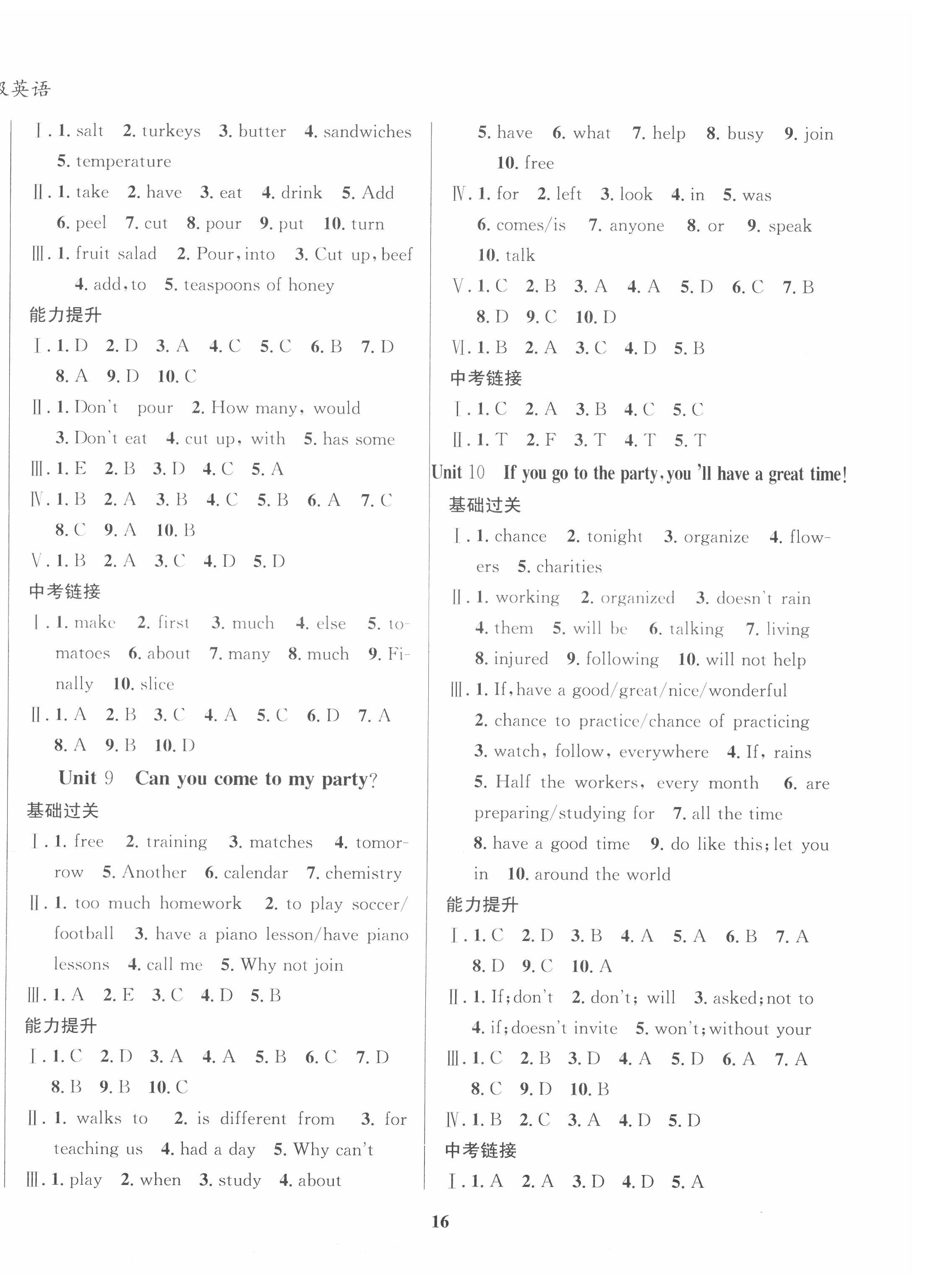 级英语

Ⅰ. 1. salt 2. turkeys 3. butter 4. sandwiches 5. temperature
Ⅱ. 1. take 2. have 3. eat 4. drink 5. Add 6. peel 7. cut 8. pour 9. put 10. turn
Ⅲ. 1. fruit salad 2. Pour, into 3. Cut up, beef 4. add, to 5. teaspoons of honey
能力提升
Ⅰ. 1. D 2. D 3. A 4. C 5. C 6. B 7. D 8. A 9. D 10. C
Ⅱ. 1. Don't pour 2. How many, would 3. Don't eat 4. cut up, with 5. has some
Ⅲ. 1. E 2. B 3. D 4. C 5. A
Ⅳ. 1. B 2. A 3. B 4. C 5. B 6. A 7. C 8. C 9. A 10. B
Ⅴ. 1. B 2. A 3. C 4. D 5. D
中考链接
Ⅰ. 1. make 2. first 3. much 4. else 5. tomatoes 6. about 7. many 8. much 9. Finally 10. slice
Ⅱ. 1. A 2. B 3. C 4. A 5. C 6. D 7. A 8. A 9. B 10. D
Unit 9 Can you come to my party?
基础过关
Ⅰ. 1. free 2. training 3. matches 4. tomorrow 5. Another 6. calendar 7. chemistry
Ⅱ. 1. too much homework 2. to play soccer/football 3. have a piano lesson/have piano lessons 4. call me 5. Why not join
Ⅲ. 1. A 2. E 3. C 4. D 5. B
能力提升
Ⅰ. 1. C 2. D 3. A 4. A 5. B 6. C 7. D 8. B 9. B 10. C
Ⅱ. 1. walks to 2. is different from 3. for teaching us 4. had a day 5. Why can't
Ⅲ. 1. play 2. when 3. study 4. about 5. have 6. what 7. help 8. busy 9. join 10. free
Ⅳ. 1. for 2. left 3. look 4. in 5. was 6. comes/is 7. anyone 8. or 9. speak 10. talk
Ⅴ. 1. C 2. B 3. A 4. A 5. D 6. C 7. B 8. D 9. C 10. D
Ⅵ. 1. B 2. A 3. C 4. D 5. B
中考链接
Ⅰ. 1. C 2. A 3. B 4. C 5. C
Ⅱ. 1. T 2. F 3. T 4. T 5. T
Unit 10 If you go to the party, you'll have a great time!
基础过关
Ⅰ. 1. chance 2. tonight 3. organize 4. flowers 5. charities
Ⅱ. 1. working 2. organized 3. doesn't rain 4. them 5. will be 6. talking 7. living 8. injured 9. following 10. will not help
Ⅲ. 1. If, have a good/great/nice/wonderful 2. chance to practice/chance of practicing 3. watch, follow, everywhere 4. If, rains 5. Half the workers, every month 6. are preparing/studying for 7. all the time 8. have a good time 9. do like this; let you in 10. around the world
能力提升
Ⅰ. 1. C 2. D 3. B 4. A 5. A 6. B 7. A 8. D 9. C 10. A
Ⅱ. 1. If; don't 2. don't; will 3. asked; not to 4. if; doesn't invite 5. won't; without your
Ⅲ. 1. C 2. B 3. D 4. A 5. D 6. A 7. A 8. C 9. D 10. B
Ⅳ. 1. B 2. C 3. A 4. D 5. D
中考链接
Ⅰ. 1. A 2. A 3. D 4. D 5. A

16